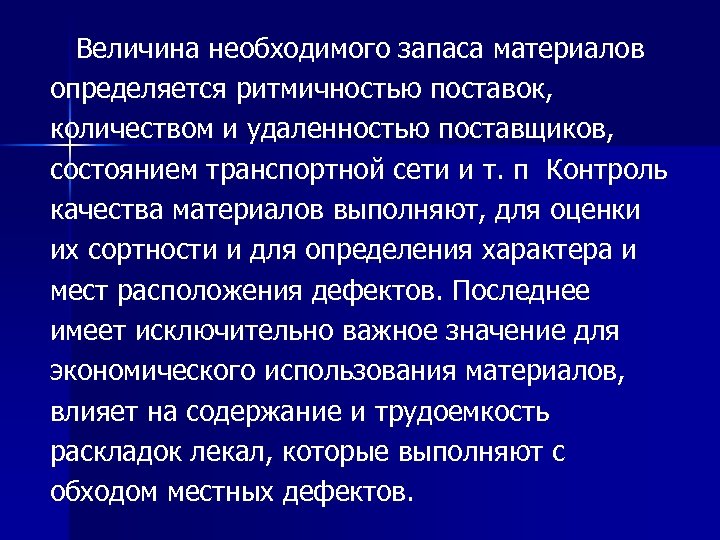 Величина необходимого запаса материалов определяется ритмичностью поставок, количеством и удаленностью поставщиков, состоянием транспортной сети и т. п  Контроль качества материалов выполняют, для оценки их сортности и для определения характера и мест расположения дефектов. Последнее имеет исключительно важное значение для экономического использования материалов, влияет на содержание и трудоемкость раскладок лекал, которые выполняют с обходом местных дефектов.